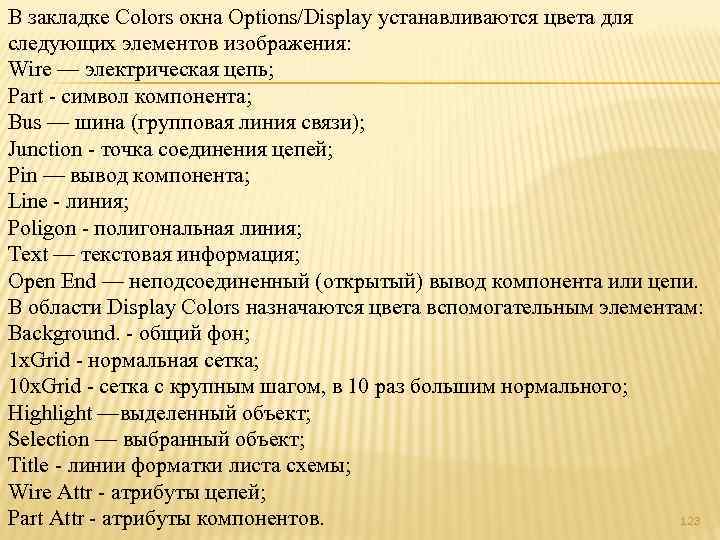 В закладке Colors окна Options/Display устанавливаются цвета для следующих элементов изображения:
Wire — электрическая цепь;
Part - символ компонента;
Bus — шина (групповая линия связи);
Junction - точка соединения цепей;
Pin — вывод компонента;
Line - линия;
Poligon - полигональная линия;
Text — текстовая информация;
Open End — неподсоединенный (открытый) вывод компонента или цепи.
В области Display Colors назначаются цвета вспомогательным элементам:
Background. - общий фон;
1xGrid - нормальная сетка;
10xGrid - сетка с крупным шагом, в 10 раз большим нормального;
Highlight —выделенный объект;
Selection — выбранный объект;
Title - линии форматки листа схемы;
Wire Attr - атрибуты цепей;
Part Attr - атрибуты компонентов.

123